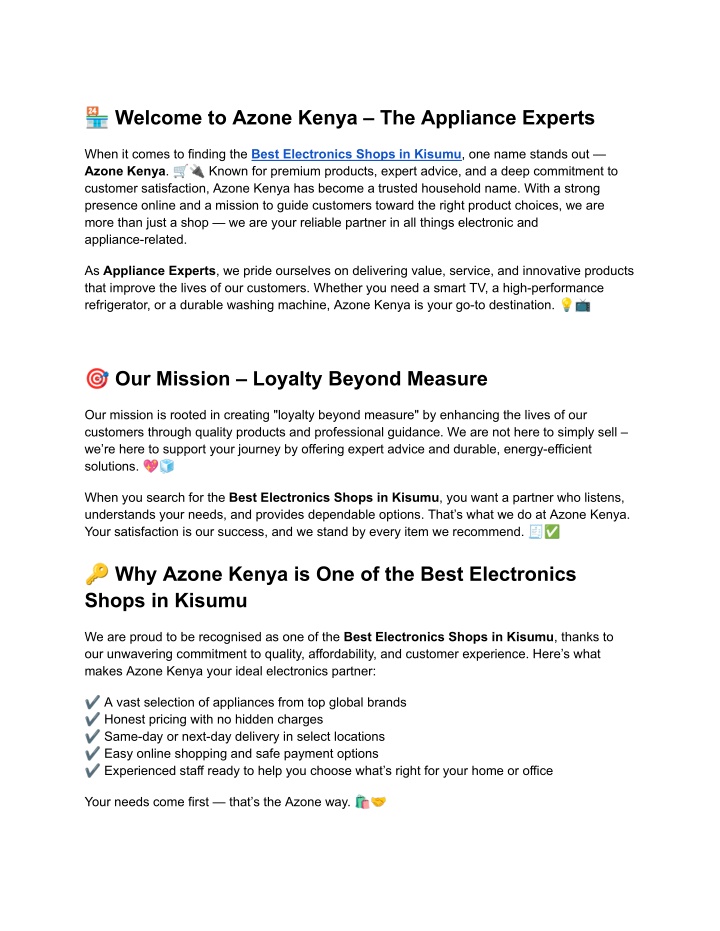 🏪 Welcome to Azone Kenya – The Appliance Experts

When it comes to finding the Best Electronics Shops in Kisumu, one name stands out — Azone Kenya. 🛒🔌 Known for premium products, expert advice, and a deep commitment to customer satisfaction, Azone Kenya has become a trusted household name. With a strong presence online and a mission to guide customers toward the right product choices, we are more than just a shop — we are your reliable partner in all things electronic and appliance-related.

As Appliance Experts, we pride ourselves on delivering value, service, and innovative products that improve the lives of our customers. Whether you need a smart TV, a high-performance refrigerator, or a durable washing machine, Azone Kenya is your go-to destination. 💡📺

🎯 Our Mission – Loyalty Beyond Measure

Our mission is rooted in creating "loyalty beyond measure" by enhancing the lives of our customers through quality products and professional guidance. We are not here to simply sell – we're here to support your journey by offering expert advice and durable, energy-efficient solutions. 💖🧊

When you search for the Best Electronics Shops in Kisumu, you want a partner who listens, understands your needs, and provides dependable options. That's what we do at Azone Kenya. Your satisfaction is our success, and we stand by every item we recommend. 🧾✅

🔑 Why Azone Kenya is One of the Best Electronics Shops in Kisumu

We are proud to be recognised as one of the Best Electronics Shops in Kisumu, thanks to our unwavering commitment to quality, affordability, and customer experience. Here's what makes Azone Kenya your ideal electronics partner:

✔️ A vast selection of appliances from top global brands
✔️ Honest pricing with no hidden charges
✔️ Same-day or next-day delivery in select locations
✔️ Easy online shopping and safe payment options
✔️ Experienced staff ready to help you choose what's right for your home or office

Your needs come first — that's the Azone way. 🛍️🤝